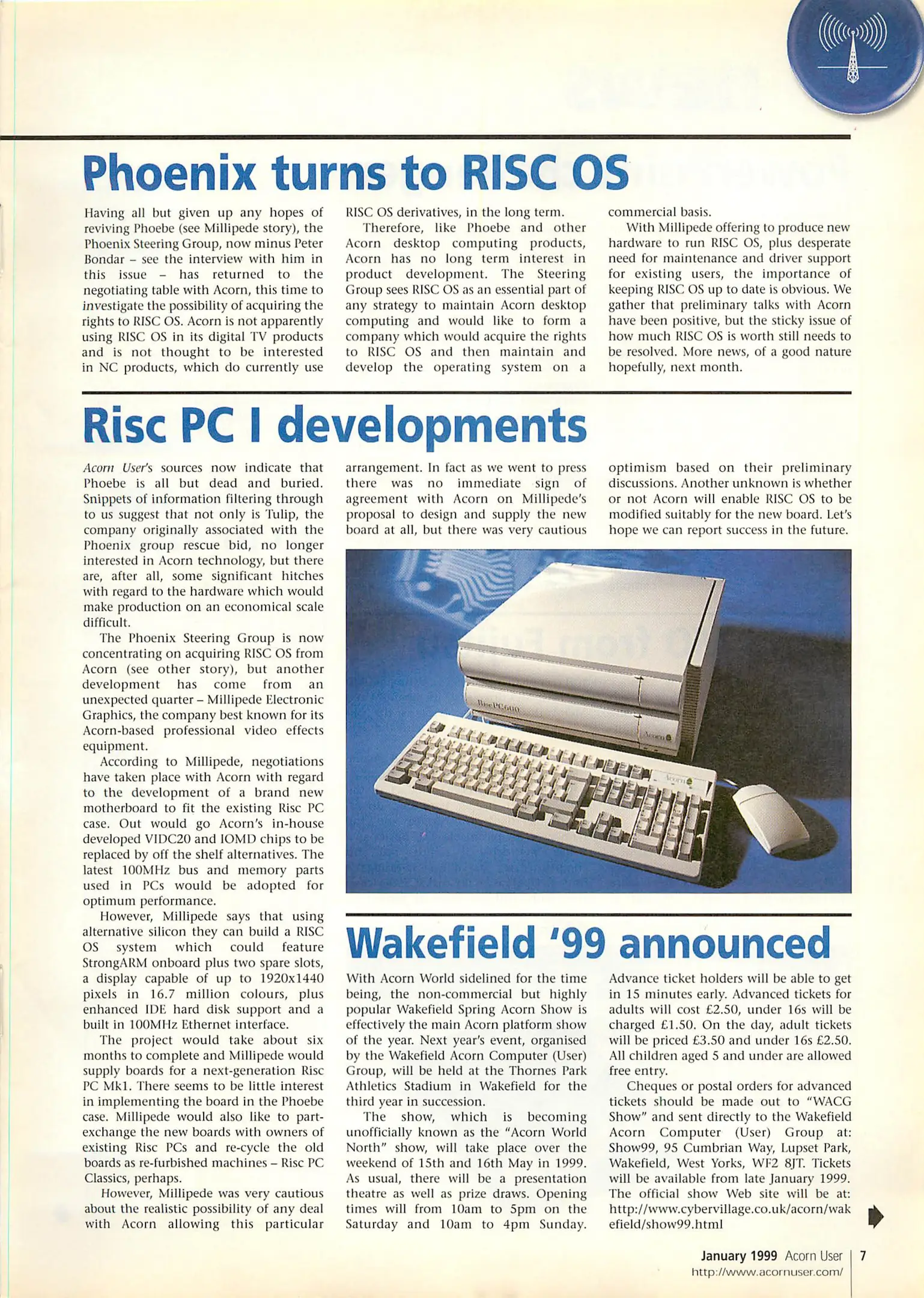 Phoenix turns to RISC OS

Having all but given up any hopes of reviving Phoebe (see Millipede story), the Phoenix Steering Group, now minus Peter Bondar – see the interview with him in this issue – has returned to the negotiating table with Acorn, this time to investigate the possibility of acquiring the rights to RISC OS. Acorn is not apparently using RISC OS in its digital TV products and is not thought to be interested in NC products, which do currently use RISC OS derivatives, in the long term.

Therefore, like Phoebe and other Acorn desktop computing products, Acorn has no long term interest in product development. The Steering Group sees RISC OS as an essential part of any strategy to maintain Acorn desktop computing and would like to form a company which would acquire the rights to RISC OS and then maintain and develop the operating system on a commercial basis.

With Millipede offering to produce new hardware to run RISC OS, plus desperate need for maintenance and driver support for existing users, the importance of keeping RISC OS up to date is obvious. We gather that preliminary talks with Acorn have been positive, but the sticky issue of how much RISC OS is worth still needs to be resolved. More news, of a good nature hopefully, next month.

Risc PC I developments

Acorn User's sources now indicate that Phoebe is all but dead and buried. Snippets of information filtering through to us suggest that not only is Tulip, the company originally associated with the Phoenix group rescue bid, no longer interested in Acorn technology, but there are, after all, some significant hitches with regard to the hardware which would make production on an economical scale difficult.

The Phoenix Steering Group is now concentrating on acquiring RISC OS from Acorn (see other story), but another development has come from an unexpected quarter – Millipede Electronic Graphics, the company best known for its Acorn-based professional video effects equipment.

According to Millipede, negotiations have taken place with Acorn with regard to the development of a brand new motherboard to fit the existing Risc PC case. Out would go Acorn's in-house developed VIDC20 and IOMD chips to be replaced by off the shelf alternatives. The latest 100MHz bus and memory parts used in PCs would be adopted for optimum performance.

However, Millipede says that using alternative silicon they can build a RISC OS system which could feature StrongARM onboard plus two spare slots, a display capable of up to 1920x1440 pixels in 16.7 million colours, plus enhanced IDE hard disk support and a built in 100MHz Ethernet interface.

The project would take about six months to complete and Millipede would supply boards for a next-generation Risc PC Mk1. There seems to be little interest in implementing the board in the Phoebe case. Millipede would also like to part-exchange the new boards with owners of existing Risc PCs and re-cycle the old boards as re-furbished machines – Risc PC Classics, perhaps.

However, Millipede was very cautious about the realistic possibility of any deal with Acorn allowing this particular arrangement. In fact as we went to press there was no immediate sign of agreement with Acorn on Millipede's proposal to design and supply the new board at all, but there was very cautious optimism based on their preliminary discussions. Another unknown is whether or not Acorn will enable RISC OS to be modified suitably for the new board. Let's hope we can report success in the future.

RiscPC600
Acorn
Acorn

Wakefield '99 announced

With Acorn World sidelined for the time being, the non-commercial but highly popular Wakefield Spring Acorn Show is effectively the main Acorn platform show of the year. Next year's event, organised by the Wakefield Acorn Computer (User) Group, will be held at the Thornes Park Athletics Stadium in Wakefield for the third year in succession.

The show, which is becoming unofficially known as the "Acorn World North" show, will take place over the weekend of 15th and 16th May in 1999. As usual, there will be a presentation theatre as well as prize draws. Opening times will from 10am to 5pm on the Saturday and 10am to 4pm Sunday. Advance ticket holders will be able to get in 15 minutes early. Advanced tickets for adults will cost £2.50, under 16s will be charged £1.50. On the day, adult tickets will be priced £3.50 and under 16s £2.50. All children aged 5 and under are allowed free entry.

Cheques or postal orders for advanced tickets should be made out to "WACG Show" and sent directly to the Wakefield Acorn Computer (User) Group at: Show99, 95 Cumbrian Way, Lupset Park, Wakefield, West Yorks, WF2 8JT. Tickets will be available from late January 1999. The official show Web site will be at: http://www.cybervillage.co.uk/acorn/wakefield/show99.html

January 1999 Acorn User 7
http://www.acornuser.com/